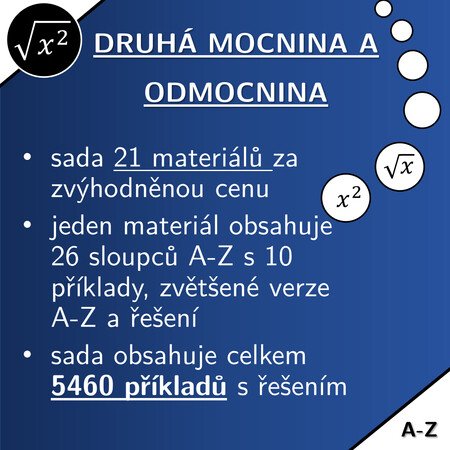 $\sqrt{x^2}$

DRUHÁ MOCNINA A ODMOCNINA

$\sqrt{x}$

$x^2$

• sada 21 materiálů za zvýhodněnou cenu
• jeden materiál obsahuje 26 sloupců A-Z s 10 příklady, zvětšené verze A-Z a řešení
• sada obsahuje celkem 5460 příkladů s řešením

A-Z